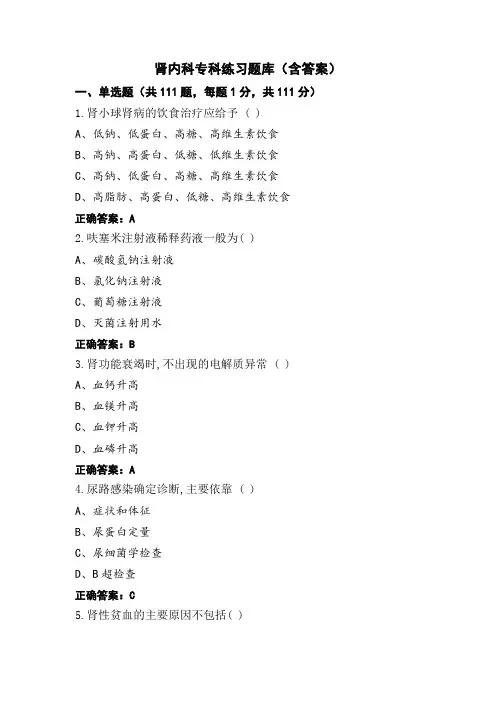 肾内科专科练习题库（含答案）

一、单选题（共 111 题，每题 1 分，共 111 分）

1.肾小球肾病的饮食治疗应给予（ ）

A、低钠、低蛋白、高糖、高维生素饮食

B、高钠、高蛋白、低糖、低维生素饮食

C、高钠、低蛋白、高糖、高维生素饮食

D、高脂肪、高蛋白、低糖、高维生素饮食

正确答案：A

2.呋塞米注射液稀释药液一般为( )

A、碳酸氢钠注射液

B、氯化钠注射液

C、葡萄糖注射液

D、灭菌注射用水

正确答案：B

3.肾功能衰竭时，不出现的电解质异常（ ）

A、血钙升高

B、血镁升高

C、血钾升高

D、血磷升高

正确答案：A

4.尿路感染确定诊断，主要依靠（ ）

A、症状和体征

B、尿蛋白定量

C、尿细菌学检查

D、B 超检查

正确答案：C

5.肾性贫血的主要原因不包括( )